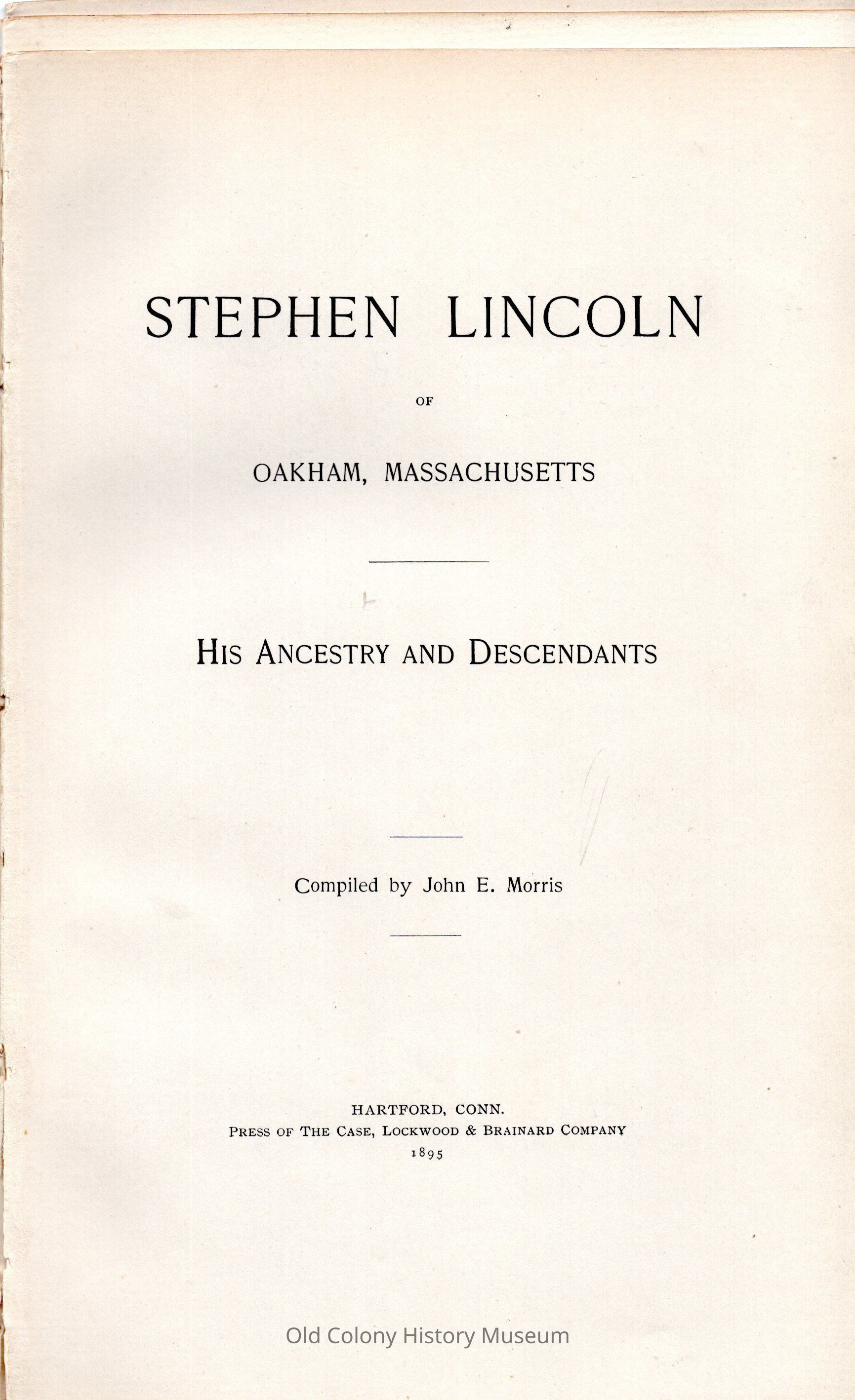 STEPHEN LINCOLN

OF

OAKHAM, MASSACHUSETTS

HIS ANCESTRY AND DESCENDANTS

Compiled by John E. Morris

HARTFORD, CONN.
PRESS OF THE CASE, LOCKWOOD & BRAINARD COMPANY
1895

Old Colony History Museum